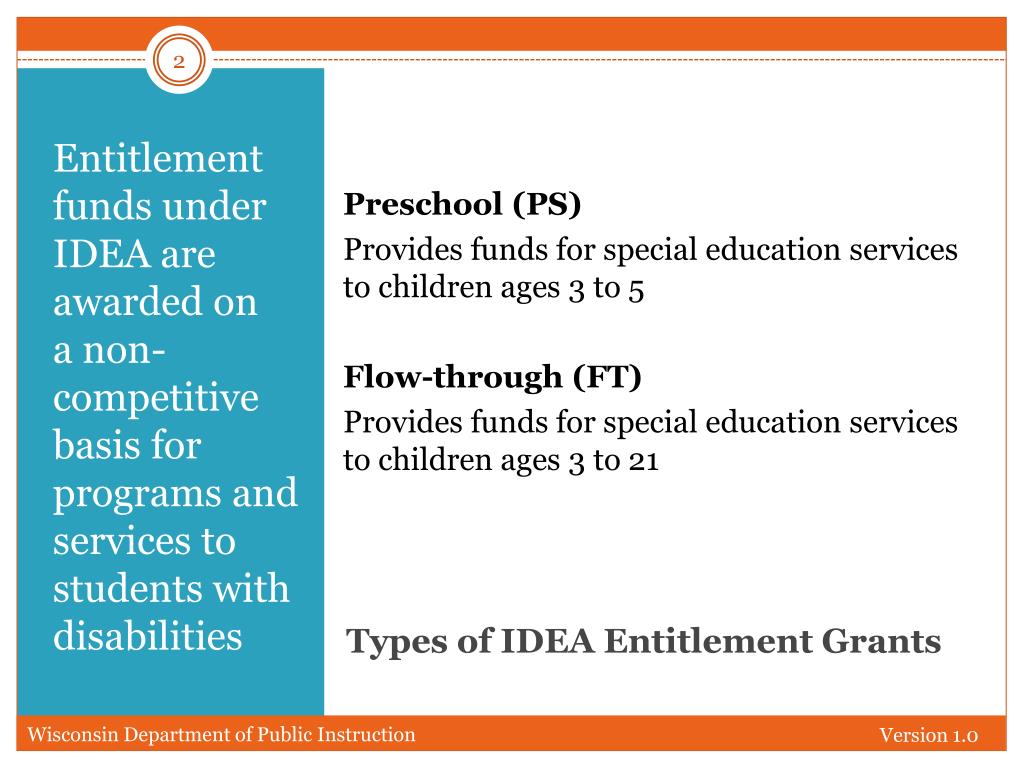 2

Entitlement funds under IDEA are awarded on a non-competitive basis for programs and services to students with disabilities

Preschool (PS)

Provides funds for special education services to children ages 3 to 5

Flow-through (FT)

Provides funds for special education services to children ages 3 to 21

Types of IDEA Entitlement Grants

Wisconsin Department of Public Instruction

Version 1.0